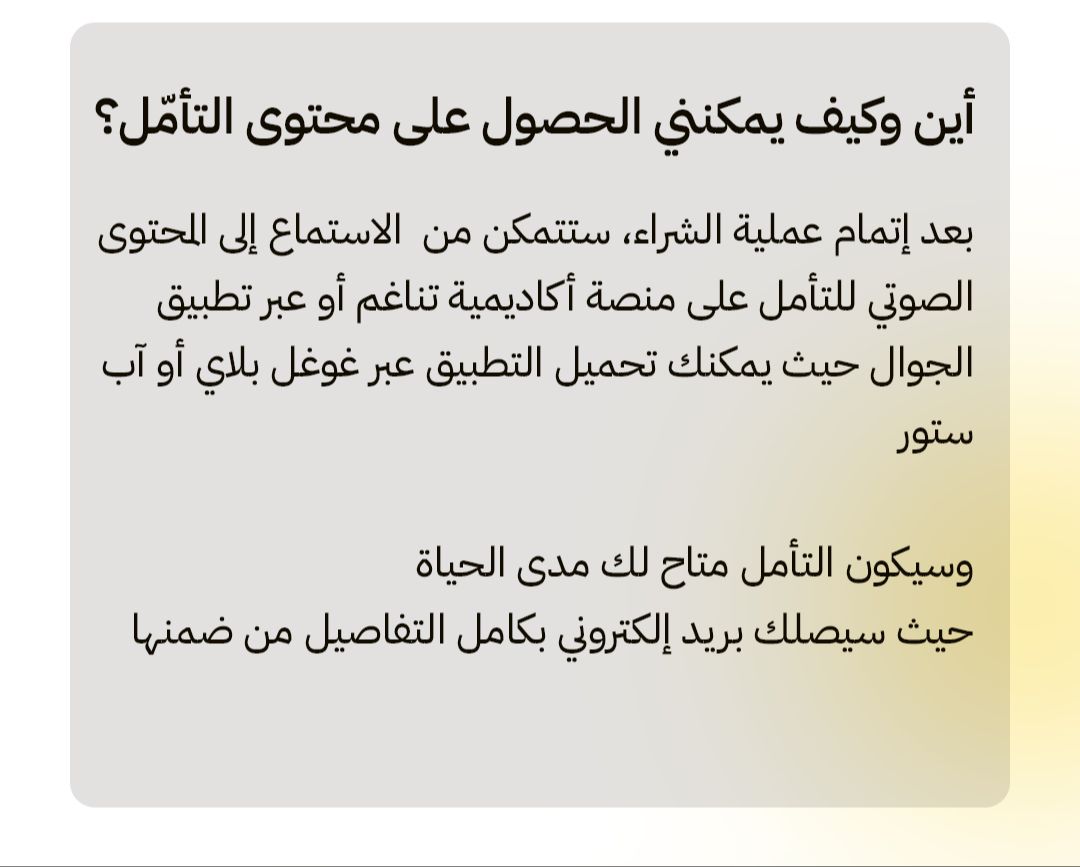 أين وكيف يمكنني الحصول على محتوى التأمّل؟

بعد إتمام عملية الشراء، ستتمكن من الاستماع إلى المحتوى الصوتي للتأمل على منصة أكاديمية تناغم أو عبر تطبيق الجوال حيث يمكنك تحميل التطبيق عبر غوغل بلاي أو آب ستور

وسيكون التأمل متاح لك مدى الحياة
حيث سيصلك بريد إلكتروني بكامل التفاصيل من ضمنها